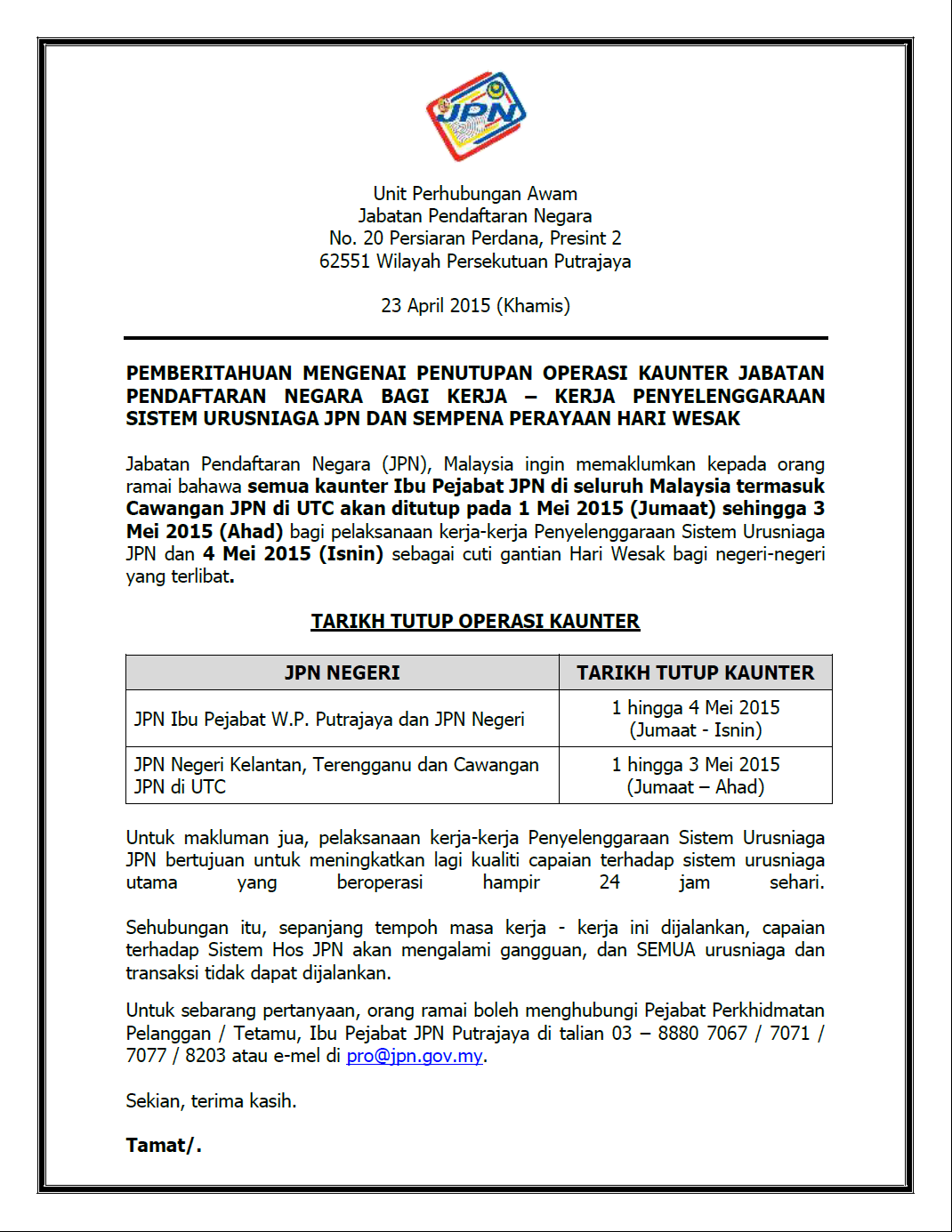 JPN

Unit Perhubungan Awam
Jabatan Pendaftaran Negara
No. 20 Persiaran Perdana, Presint 2
62551 Wilayah Persekutuan Putrajaya

23 April 2015 (Khamis)

PEMBERITAHUAN MENGENAI PENUTUPAN OPERASI KAUNTER JABATAN PENDAFTARAN NEGARA BAGI KERJA – KERJA PENYELENGGARAAN SISTEM URUSNIAGA JPN DAN SEMPENA PERAYAAN HARI WESAK

Jabatan Pendaftaran Negara (JPN), Malaysia ingin memaklumkan kepada orang ramai bahawa semua kaunter Ibu Pejabat JPN di seluruh Malaysia termasuk Cawangan JPN di UTC akan ditutup pada 1 Mei 2015 (Jumaat) sehingga 3 Mei 2015 (Ahad) bagi pelaksanaan kerja-kerja Penyelenggaraan Sistem Urusniaga JPN dan 4 Mei 2015 (Isnin) sebagai cuti gantian Hari Wesak bagi negeri-negeri yang terlibat.

TARIKH TUTUP OPERASI KAUNTER

| JPN NEGERI | TARIKH TUTUP KAUNTER |
|---|---|
| JPN Ibu Pejabat W.P. Putrajaya dan JPN Negeri | 1 hingga 4 Mei 2015 (Jumaat - Isnin) |
| JPN Negeri Kelantan, Terengganu dan Cawangan JPN di UTC | 1 hingga 3 Mei 2015 (Jumaat – Ahad) |

Untuk makluman jua, pelaksanaan kerja-kerja Penyelenggaraan Sistem Urusniaga JPN bertujuan untuk meningkatkan lagi kualiti capaian terhadap sistem urusniaga utama yang beroperasi hampir 24 jam sehari.

Sehubungan itu, sepanjang tempoh masa kerja - kerja ini dijalankan, capaian terhadap Sistem Hos JPN akan mengalami gangguan, dan SEMUA urusniaga dan transaksi tidak dapat dijalankan.

Untuk sebarang pertanyaan, orang ramai boleh menghubungi Pejabat Perkhidmatan Pelanggan / Tetamu, Ibu Pejabat JPN Putrajaya di talian 03 – 8880 7067 / 7071 / 7077 / 8203 atau e-mel di pro@jpn.gov.my.

Sekian, terima kasih.

Tamat/.